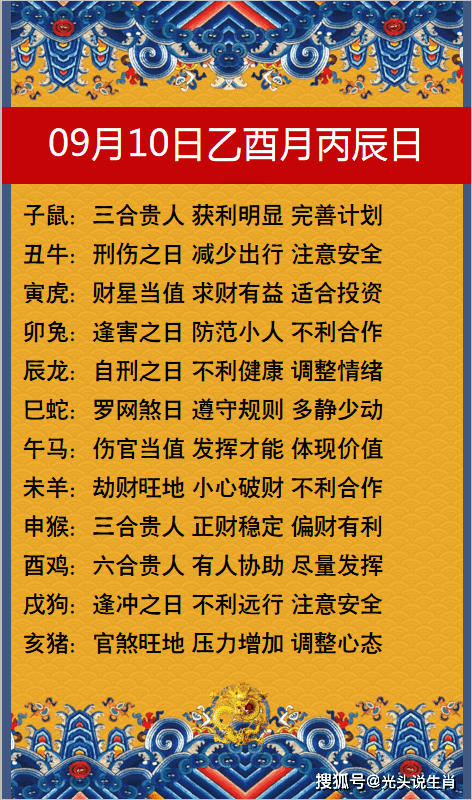 09月10日乙酉月丙辰日

子鼠：三合贵人 获利明显 完善计划
丑牛：刑伤之日 减少出行 注意安全
寅虎：财星当值 求财有益 适合投资
卯兔：逢害之日 防范小人 不利合作
辰龙：自刑之日 不利健康 调整情绪
巳蛇：罗网煞日 遵守规则 多静少动
午马：伤官当值 发挥才能 体现价值
未羊：劫财旺地 小心破财 不利合作
申猴：三合贵人 正财稳定 偏财有利
酉鸡：六合贵人 有人协助 尽量发挥
戌狗：逢冲之日 不利远行 注意安全
亥猪：官煞旺地 压力增加 调整心态

搜狐号@光头说生肖